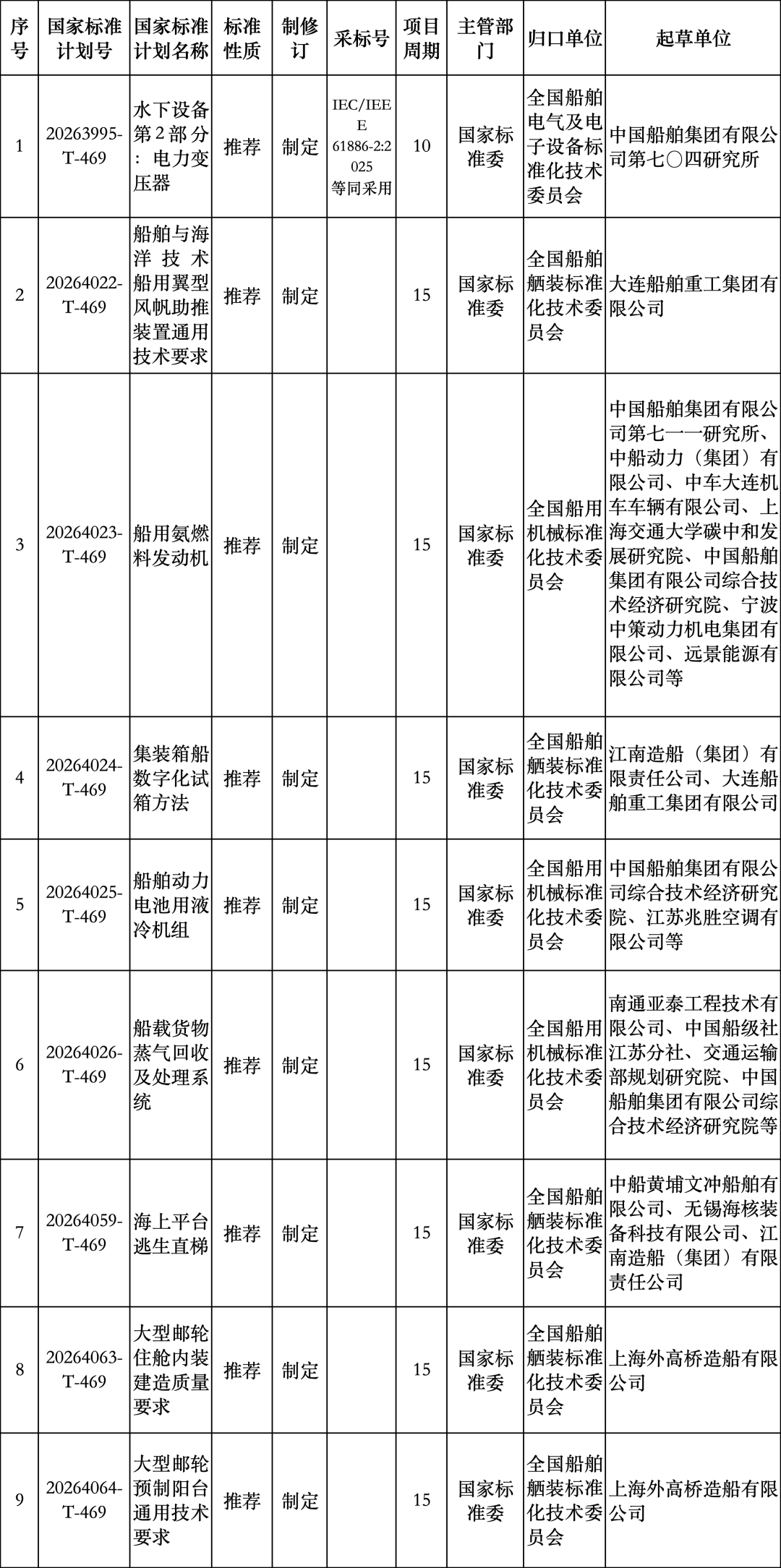 | 序号 | 国家标准计划号 | 国家标准计划名称 | 标准性质 | 制修订 | 采标号 | 项目周期 | 主管部门 | 归口单位 | 起草单位 |
|---|---|---|---|---|---|---|---|---|---|
| 1 | 20263995-T-469 | 水下设备 第2部分：电力变压器 | 推荐 | 制定 | IEC/IEEE 61886-2:2025 等同采用 | 10 | 国家标准委 | 全国船舶电气及电子设备标准化技术委员会 | 中国船舶集团有限公司第七〇四研究所 |
| 2 | 20264022-T-469 | 船舶与海洋技术 船用翼型风帆助推装置通用技术要求 | 推荐 | 制定 | | 15 | 国家标准委 | 全国船舶舾装标准化技术委员会 | 大连船舶重工集团有限公司 |
| 3 | 20264023-T-469 | 船用氨燃料发动机 | 推荐 | 制定 | | 15 | 国家标准委 | 全国船用机械标准化技术委员会 | 中国船舶集团有限公司第七一一研究所、中船动力（集团）有限公司、中车大连机车车辆有限公司、上海交通大学碳中和发展研究院、中国船舶集团有限公司综合技术经济研究院、宁波中策动力机电集团有限公司、远景能源有限公司等 |
| 4 | 20264024-T-469 | 集装箱船数字化试箱方法 | 推荐 | 制定 | | 15 | 国家标准委 | 全国船舶舾装标准化技术委员会 | 江南造船（集团）有限责任公司、大连船舶重工集团有限公司 |
| 5 | 20264025-T-469 | 船舶动力电池用液冷机组 | 推荐 | 制定 | | 15 | 国家标准委 | 全国船用机械标准化技术委员会 | 中国船舶集团有限公司综合技术经济研究院、江苏兆胜空调有限公司等 |
| 6 | 20264026-T-469 | 船载货物蒸气回收及处理系统 | 推荐 | 制定 | | 15 | 国家标准委 | 全国船用机械标准化技术委员会 | 南通亚泰工程技术有限公司、中国船级社江苏分社、交通运输部规划研究院、中国船舶集团有限公司综合技术经济研究院等 |
| 7 | 20264059-T-469 | 海上平台逃生直梯 | 推荐 | 制定 | | 15 | 国家标准委 | 全国船舶舾装标准化技术委员会 | 中船黄埔文冲船舶有限公司、无锡海核装备科技有限公司、江南造船（集团）有限责任公司 |
| 8 | 20264063-T-469 | 大型邮轮住舱内装建造质量要求 | 推荐 | 制定 | | 15 | 国家标准委 | 全国船舶舾装标准化技术委员会 | 上海外高桥造船有限公司 |
| 9 | 20264064-T-469 | 大型邮轮预制阳台通用技术要求 | 推荐 | 制定 | | 15 | 国家标准委 | 全国船舶舾装标准化技术委员会 | 上海外高桥造船有限公司 |